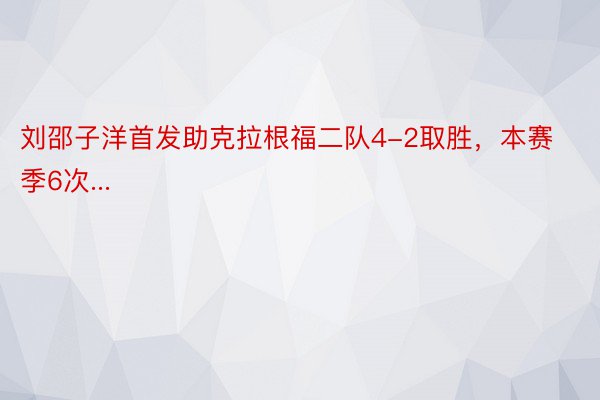 刘邵子洋首发助克拉根福二队4-2取胜，本赛季6次...